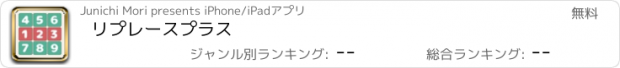 4 5 6
1 2 3
7 8 9

Junichi Mori presents iPhone/iPadアプリ

無料

リプレースプラス

ジャンル別ランキング: --

総合ランキング: --